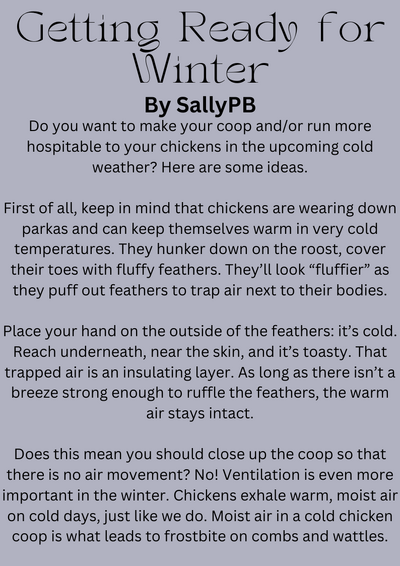 Getting Ready for Winter

By SallyPB

Do you want to make your coop and/or run more hospitable to your chickens in the upcoming cold weather? Here are some ideas.

First of all, keep in mind that chickens are wearing down parkas and can keep themselves warm in very cold temperatures. They hunker down on the roost, cover their toes with fluffy feathers. They'll look "fluffier" as they puff out feathers to trap air next to their bodies.

Place your hand on the outside of the feathers: it's cold. Reach underneath, near the skin, and it's toasty. That trapped air is an insulating layer. As long as there isn't a breeze strong enough to ruffle the feathers, the warm air stays intact.

Does this mean you should close up the coop so that there is no air movement? No! Ventilation is even more important in the winter. Chickens exhale warm, moist air on cold days, just like we do. Moist air in a cold chicken coop is what leads to frostbite on combs and wattles.